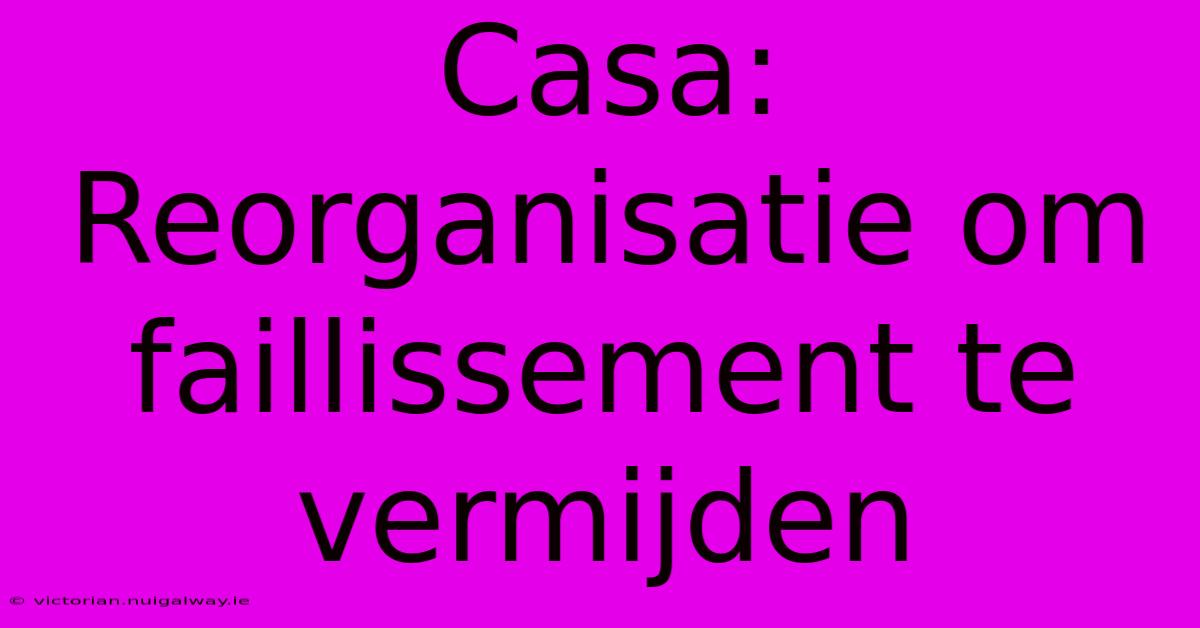 Casa: Reorganisatie om faillissement te vermijden

© victorian.nuigalway.ie